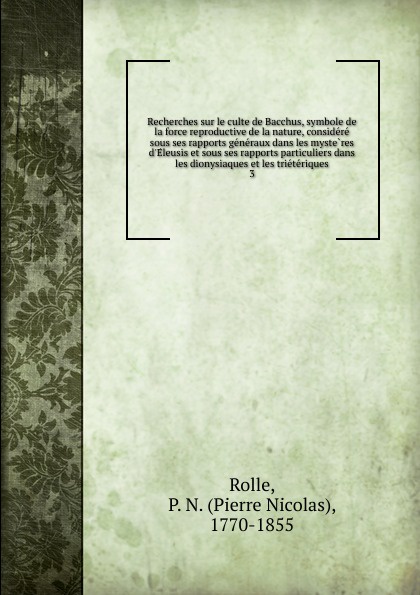 Recherches sur le culte de Bacchus, symbole de la force reproductive de la nature, considéré sous ses rapports généraux dans les myste`res d'Éleusis et sous ses rapports particuliers dans les dionysiaques et les triétériques
3

Rolle,
P. N. (Pierre Nicolas),
1770-1855